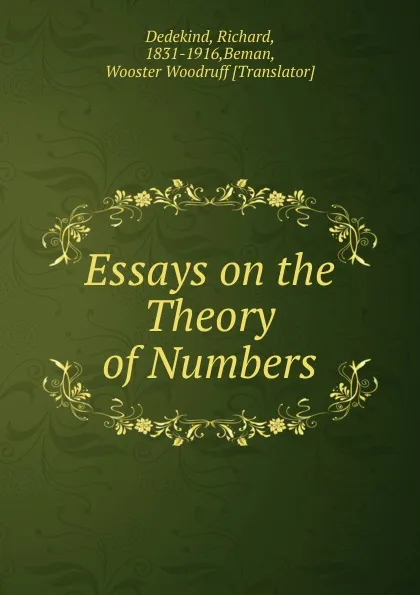 Dedekind, Richard, 1831-1916,Beman, Wooster Woodruff [Translator]

Essays on the Theory of Numbers